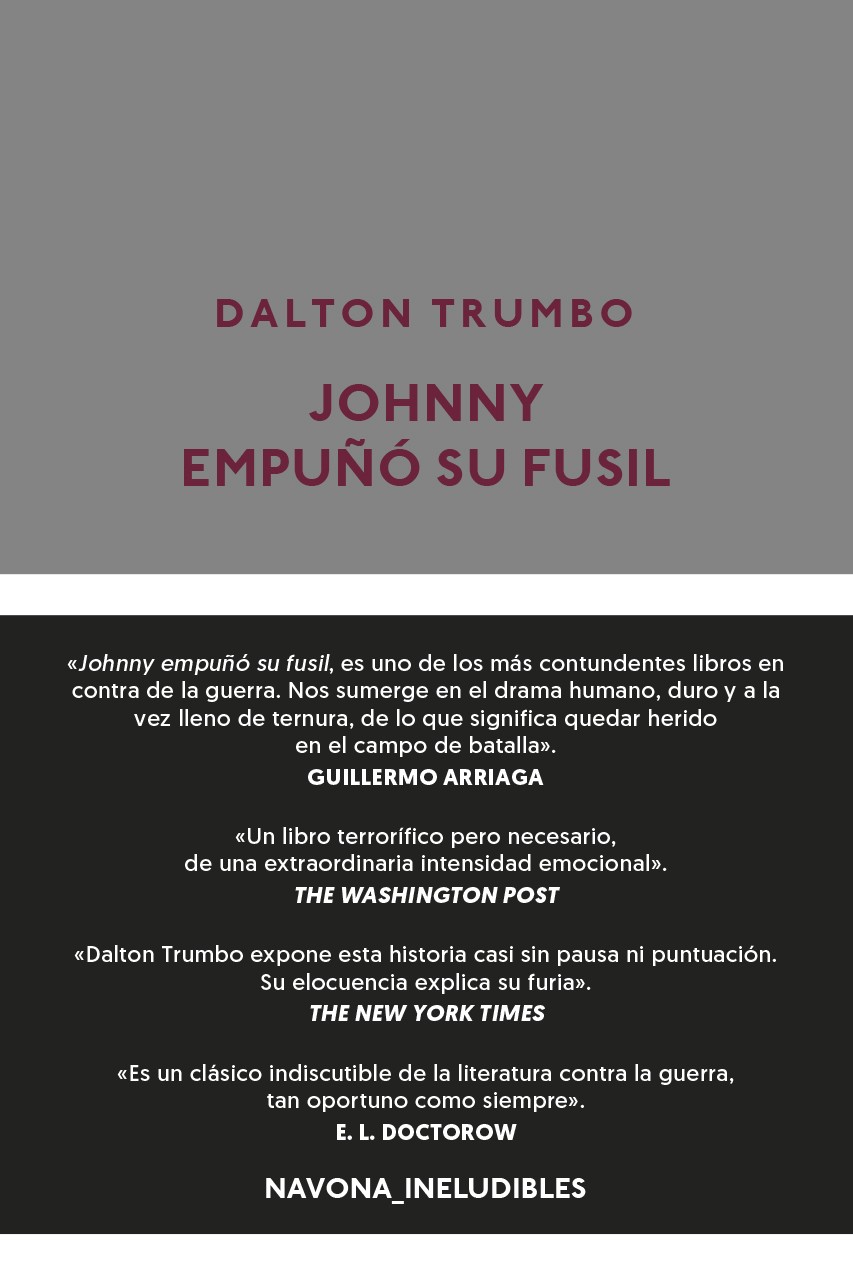 DALTON TRUMBO

JOHNNY
EMPUÑÓ SU FUSIL

«Johnny empuñó su fusil, es uno de los más contundentes libros en contra de la guerra. Nos sumerge en el drama humano, duro y a la vez lleno de ternura, de lo que significa quedar herido en el campo de batalla».
GUILLERMO ARRIAGA

«Un libro terrorífico pero necesario, de una extraordinaria intensidad emocional».
THE WASHINGTON POST

«Dalton Trumbo expone esta historia casi sin pausa ni puntuación. Su elocuencia explica su furia».
THE NEW YORK TIMES

«Es un clásico indiscutible de la literatura contra la guerra, tan oportuno como siempre».
E. L. DOCTOROW

NAVONA_INELUDIBLES